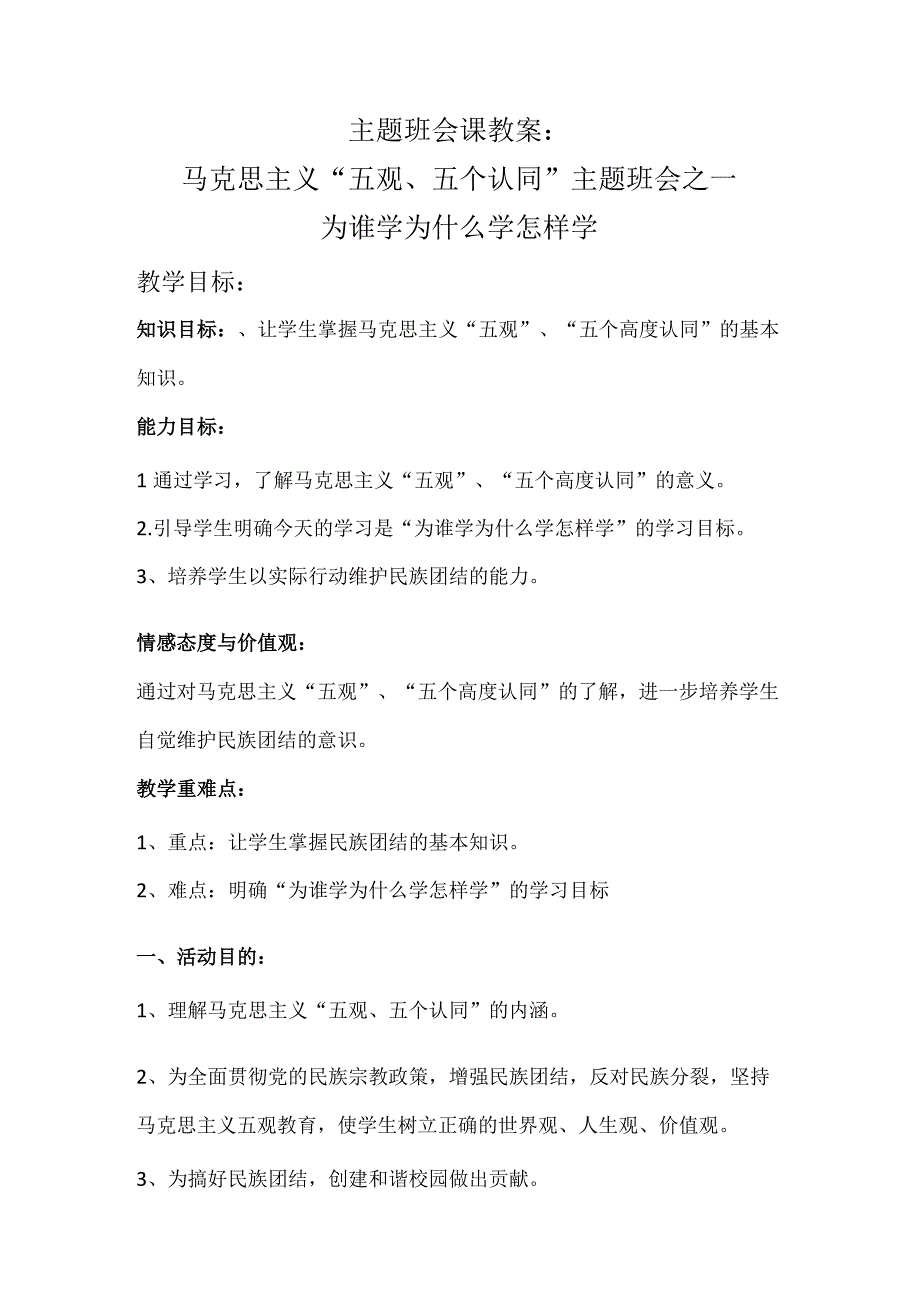 主题班会课教案：
马克思主义“五观、五个认同”主题班会之一
为谁学为什么学怎样学

教学目标：

知识目标：、让学生掌握马克思主义“五观”、“五个高度认同”的基本知识。

能力目标：

1 通过学习，了解马克思主义“五观”、“五个高度认同”的意义。

2.引导学生明确今天的学习是“为谁学为什么学怎样学”的学习目标。

3、培养学生以实际行动维护民族团结的能力。

情感态度与价值观：

通过对马克思主义“五观”、“五个高度认同”的了解，进一步培养学生自觉维护民族团结的意识。

教学重难点：

1、重点：让学生掌握民族团结的基本知识。

2、难点：明确“为谁学为什么学怎样学”的学习目标

一、活动目的：

1、理解马克思主义“五观、五个认同”的内涵。

2、为全面贯彻党的民族宗教政策，增强民族团结，反对民族分裂，坚持马克思主义五观教育，使学生树立正确的世界观、人生观、价值观。

3、为搞好民族团结，创建和谐校园做出贡献。